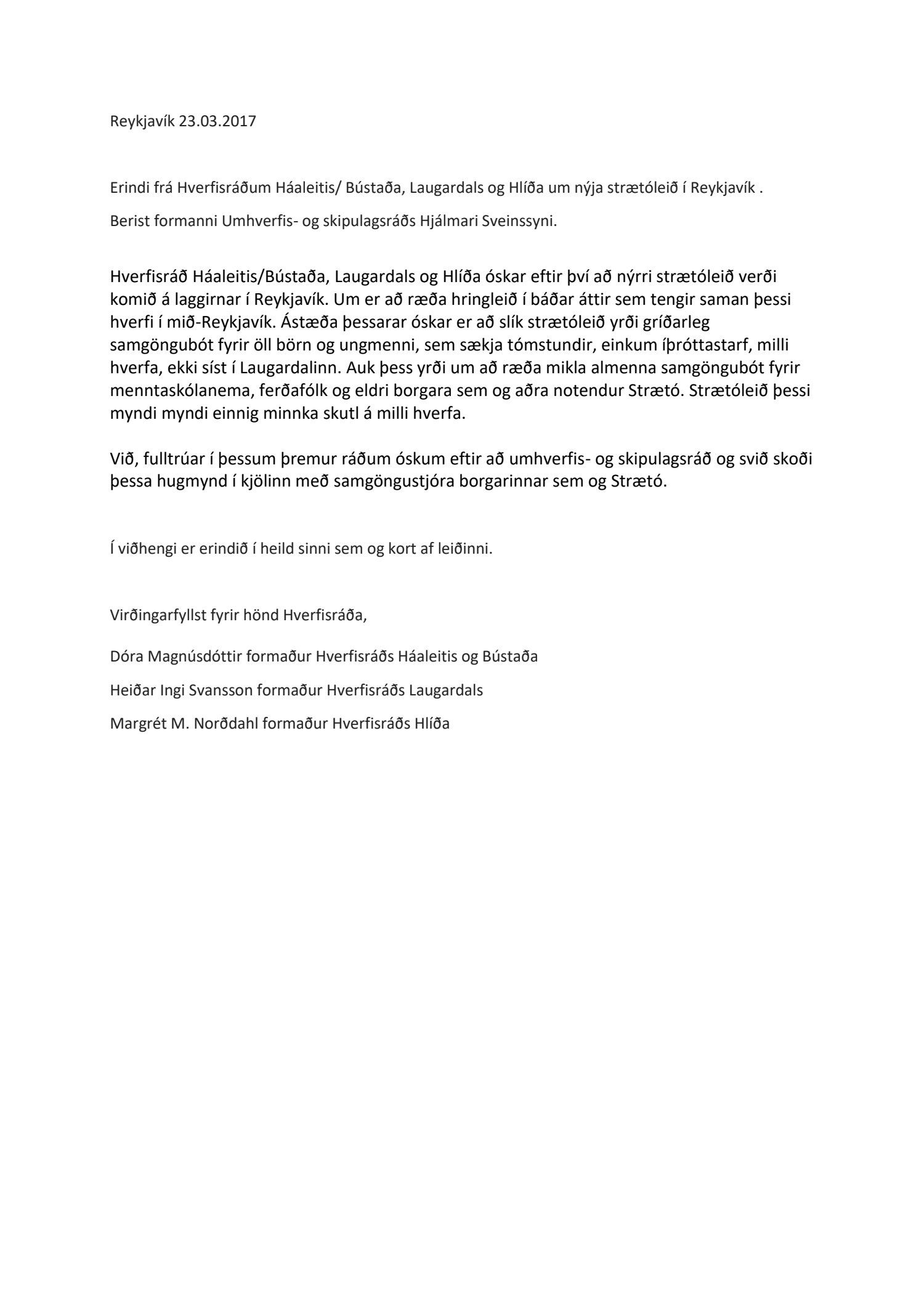 Reykjavík 23.03.2017

Erindi frá Hverfisráðum Háaleitis/ Bústaða, Laugardals og Hlíða um nýja strætóleið í Reykjavík .

Berist formanni Umhverfis- og skipulagsráðs Hjálmari Sveinssyni.

Hverfisráð Háaleitis/Bústaða, Laugardals og Hlíða óskar eftir því að nýrri strætóleið verði komið á laggirnar í Reykjavík. Um er að ræða hringleið í báðar áttir sem tengir saman þessi hverfi í mið-Reykjavík. Ástæða þessarar óskar er að slík strætóleið yrði gríðarleg samgöngubót fyrir öll börn og ungmenni, sem sækja tómstundir, einkum íþróttastarf, milli hverfa, ekki síst í Laugardalinn. Auk þess yrði um að ræða mikla almenna samgöngubót fyrir menntaskólanema, ferðafólk og eldri borgara sem og aðra notendur Strætó. Strætóleið þessi myndi myndi einnig minnka skutl á milli hverfa.

Við, fulltrúar í þessum þremur ráðum óskum eftir að umhverfis- og skipulagsráð og svið skoði þessa hugmynd í kjölinn með samgöngustjóra borgarinnar sem og Strætó.

Í viðhengi er erindið í heild sinni sem og kort af leiðinni.

Virðingarfyllst fyrir hönd Hverfisráða,

Dóra Magnúsdóttir formaður Hverfisráðs Háaleitis og Bústaða

Heiðar Ingi Svansson formaður Hverfisráðs Laugardals

Margrét M. Norðdahl formaður Hverfisráðs Hlíða